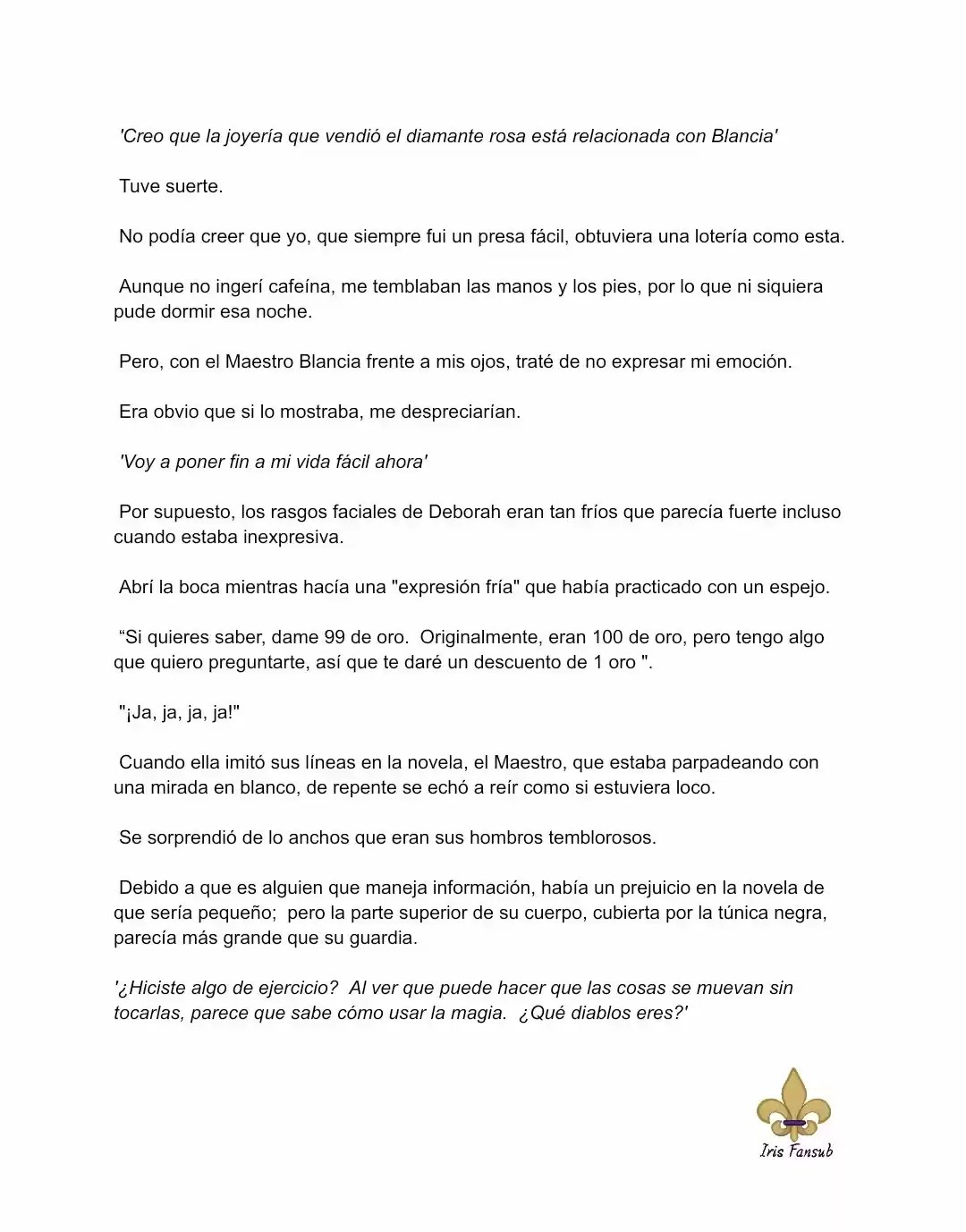 'Creo que la joyería que vendió el diamante rosa está relacionada con Blancia'

Tuve suerte.

No podía creer que yo, que siempre fui un presa fácil, obtuviera una lotería como esta.

Aunque no ingerí cafeína, me temblaban las manos y los pies, por lo que ni siquiera pude dormir esa noche.

Pero, con el Maestro Blancia frente a mis ojos, traté de no expresar mi emoción.

Era obvio que si lo mostraba, me despreciarían.

'Voy a poner fin a mi vida fácil ahora'

Por supuesto, los rasgos faciales de Deborah eran tan fríos que parecía fuerte incluso cuando estaba inexpresiva.

Abrí la boca mientras hacía una "expresión fría" que había practicado con un espejo.

"Si quieres saber, dame 99 de oro. Originalmente, eran 100 de oro, pero tengo algo que quiero preguntarte, así que te daré un descuento de 1 oro ".

"¡Ja, ja, ja, ja!"

Cuando ella imitó sus líneas en la novela, el Maestro, que estaba parpadeando con una mirada en blanco, de repente se echó a reír como si estuviera loco.

Se sorprendió de lo anchos que eran sus hombros temblorosos.

Debido a que es alguien que maneja información, había un prejuicio en la novela de que sería pequeño; pero la parte superior de su cuerpo, cubierta por la túnica negra, parecía más grande que su guardia.

'¿Hiciste algo de ejercicio? Al ver que puede hacer que las cosas se muevan sin tocarlas, parece que sabe cómo usar la magia. ¿Qué diablos eres?'

Iris Fansub